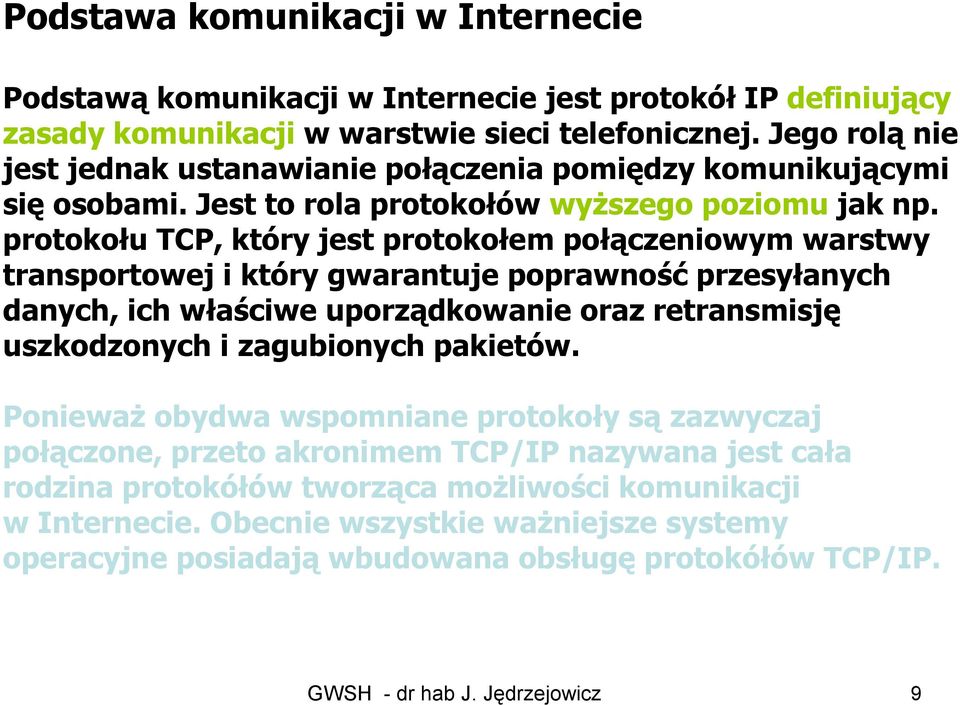 Podstawa komunikacji w Internecie

Podstawą komunikacji w Internecie jest protokół IP definiujący zasady komunikacji w warstwie sieci telefonicznej. Jego rolą nie jest jednak ustanawianie połączenia pomiędzy komunikującymi się osobami. Jest to rola protokołów wyższego poziomu jak np. protokołu TCP, który jest protokołem połączeniowym warstwy transportowej i który gwarantuje poprawność przesyłanych danych, ich właściwe uporządkowanie oraz retransmisję uszkodzonych i zagubionych pakietów.

Ponieważ obydwa wspomniane protokoły są zazwyczaj połączone, przeto akronimem TCP/IP nazywana jest cała rodzina protokółów tworząca możliwości komunikacji w Internecie. Obecnie wszystkie ważniejsze systemy operacyjne posiadają wbudowana obsługę protokółów TCP/IP.

GWSH - dr hab J. Jędrzejowicz

9